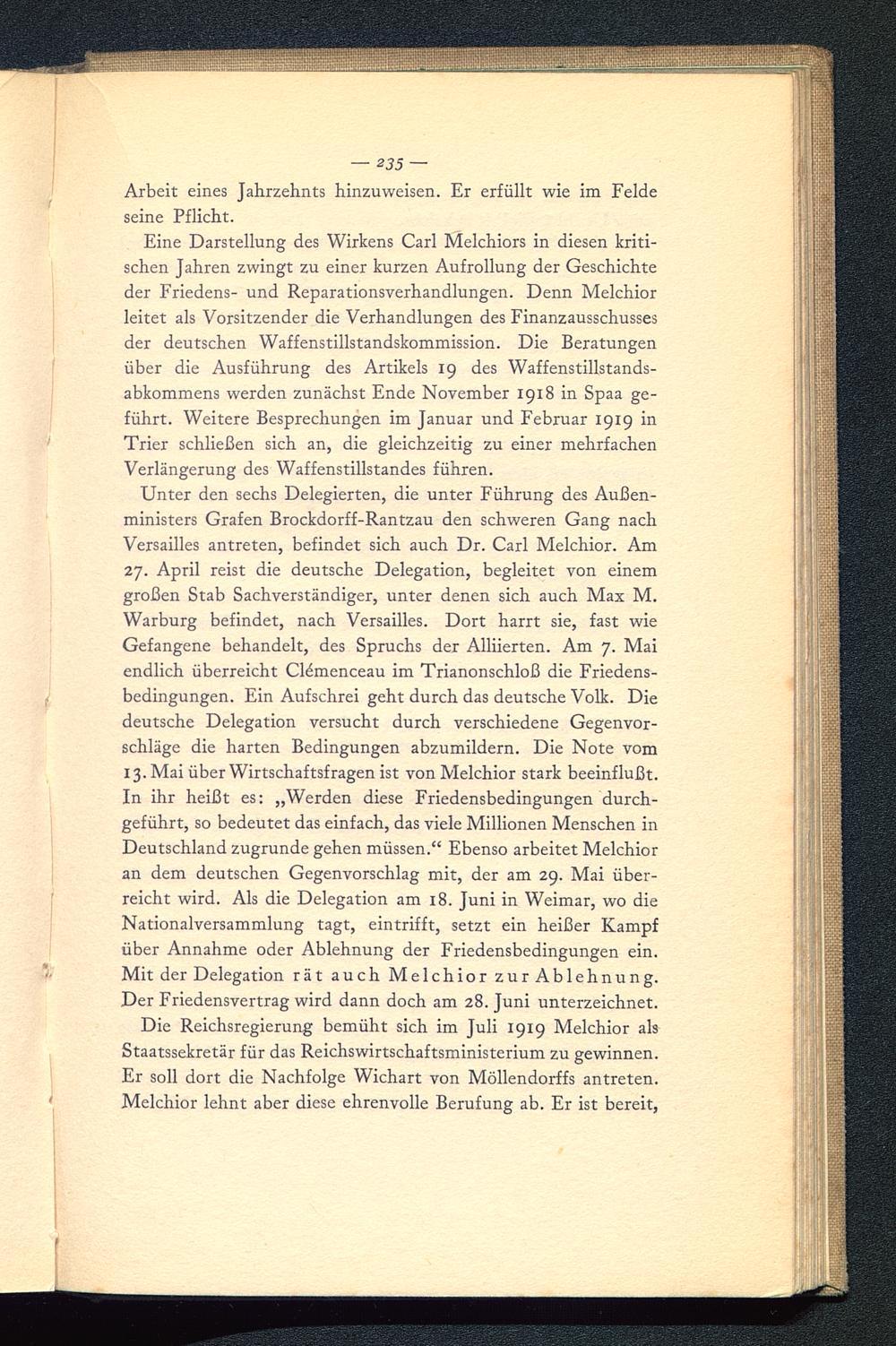 — 235 —

Arbeit eines Jahrzehnts hinzuweisen. Er erfüllt wie im Felde seine Pflicht.

Eine Darstellung des Wirkens Carl Melchiors in diesen kritischen Jahren zwingt zu einer kurzen Aufrollung der Geschichte der Friedens- und Reparationsverhandlungen. Denn Melchior leitet als Vorsitzender die Verhandlungen des Finanzausschusses der deutschen Waffenstillstandskommission. Die Beratungen über die Ausführung des Artikels 19 des Waffenstillstandsabkommens werden zunächst Ende November 1918 in Spaa geführt. Weitere Besprechungen im Januar und Februar 1919 in Trier schließen sich an, die gleichzeitig zu einer mehrfachen Verlängerung des Waffenstillstandes führen.

Unter den sechs Delegierten, die unter Führung des Außenministers Grafen Brockdorff-Rantzau den schweren Gang nach Versailles antreten, befindet sich auch Dr. Carl Melchior. Am 27. April reist die deutsche Delegation, begleitet von einem großen Stab Sachverständiger, unter denen sich auch Max M. Warburg befindet, nach Versailles. Dort harrt sie, fast wie Gefangene behandelt, des Spruchs der Alliierten. Am 7. Mai endlich überreicht Clémenceau im Trianonschloß die Friedensbedingungen. Ein Aufschrei geht durch das deutsche Volk. Die deutsche Delegation versucht durch verschiedene Gegenvorschläge die harten Bedingungen abzumildern. Die Note vom 13. Mai über Wirtschaftsfragen ist von Melchior stark beeinflußt. In ihr heißt es: „Werden diese Friedensbedingungen durchgeführt, so bedeutet das einfach, das viele Millionen Menschen in Deutschland zugrunde gehen müssen.“ Ebenso arbeitet Melchior an dem deutschen Gegenvorschlag mit, der am 29. Mai überreicht wird. Als die Delegation am 18. Juni in Weimar, wo die Nationalversammlung tagt, eintrifft, setzt ein heißer Kampf über Annahme oder Ablehnung der Friedensbedingungen ein. Mit der Delegation rät auch Melchior zur Ablehnung. Der Friedensvertrag wird dann doch am 28. Juni unterzeichnet.

Die Reichsregierung bemüht sich im Juli 1919 Melchior als Staatssekretär für das Reichswirtschaftsministerium zu gewinnen. Er soll dort die Nachfolge Wichart von Möllendorffs antreten. Melchior lehnt aber diese ehrenvolle Berufung ab. Er ist bereit,